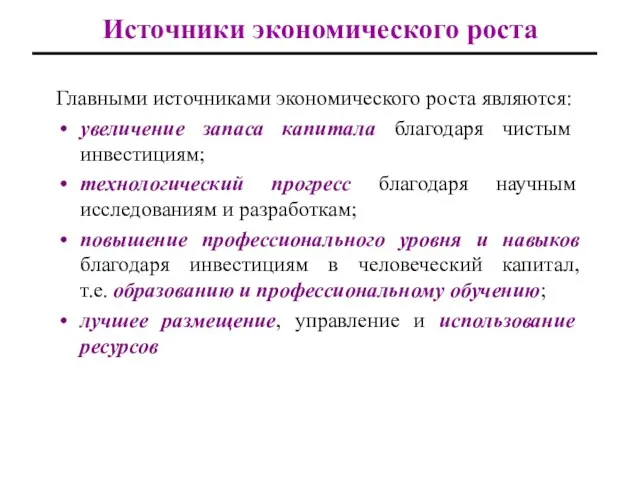 Источники экономического роста

Главными источниками экономического роста являются:
• увеличение запаса капитала благодаря чистым инвестициям;
• технологический прогресс благодаря научным исследованиям и разработкам;
• повышение профессионального уровня и навыков благодаря инвестициям в человеческий капитал, т.е. образованию и профессиональному обучению;
• лучшее размещение, управление и использование ресурсов